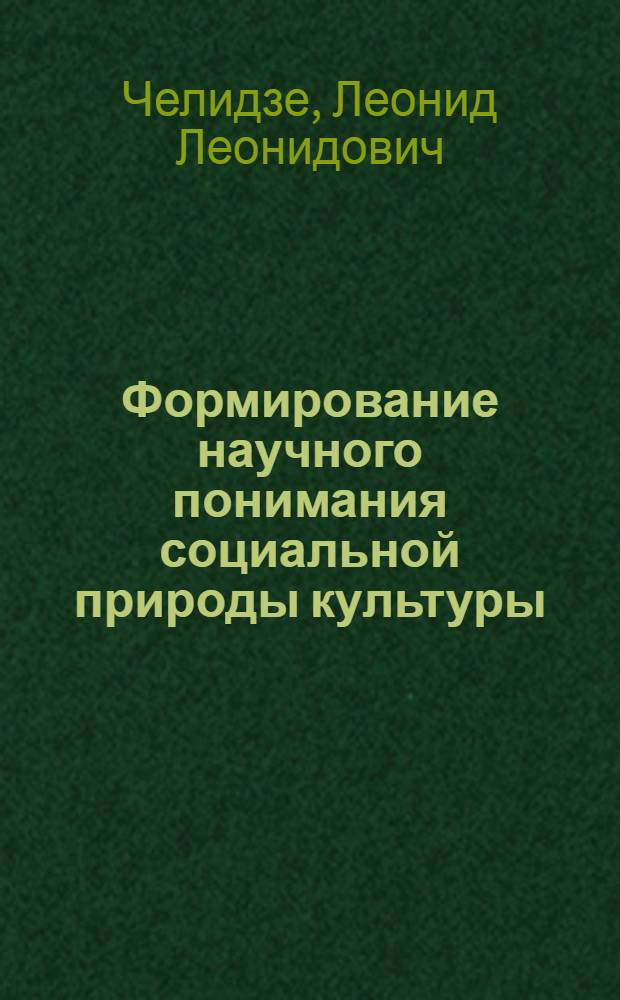 Челидзе, Леонид Леонидович

Формирование научного понимания социальной природы культуры